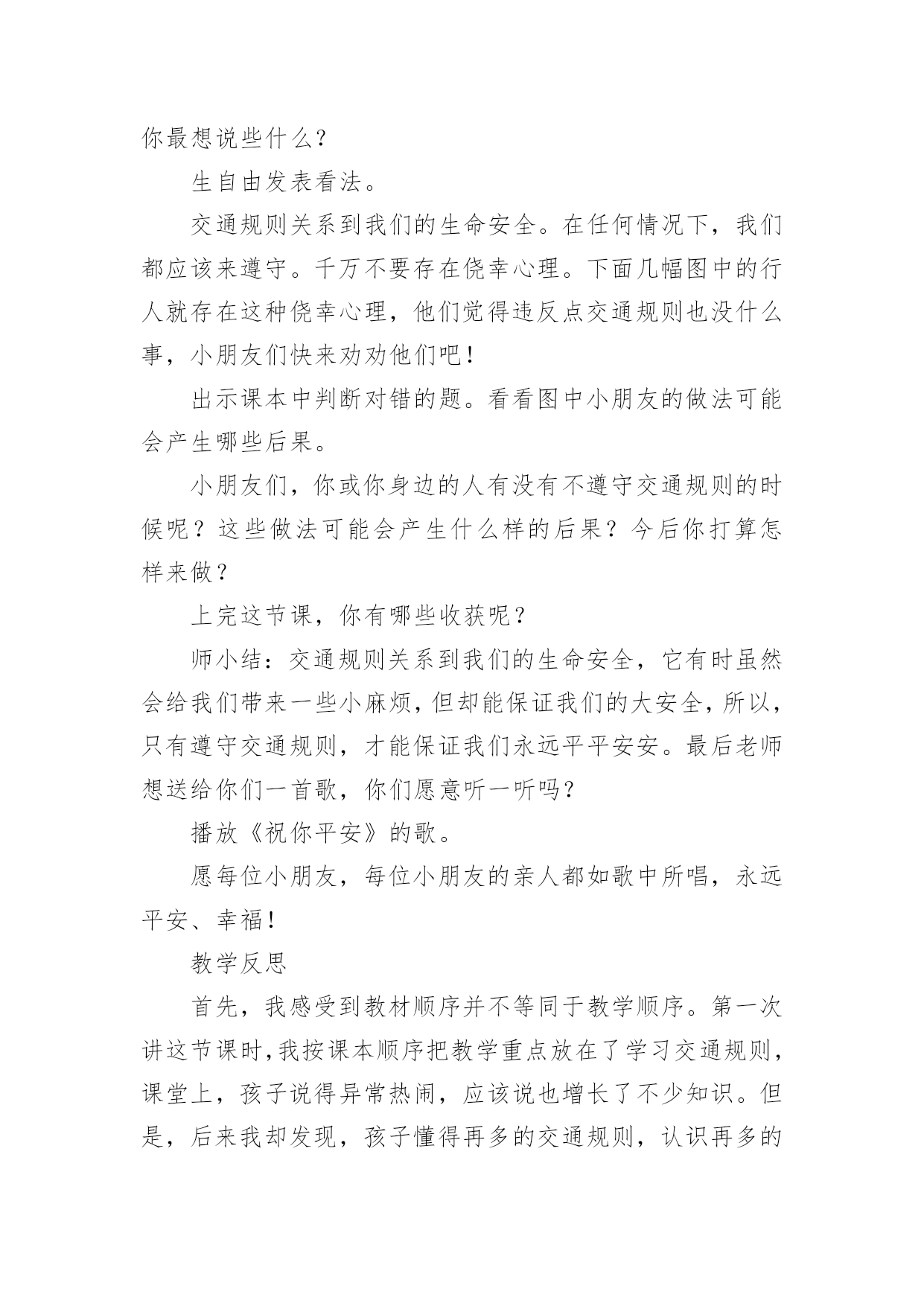 你最想说些什么?

生自由发表看法。

交通规则关系到我们的生命安全。在任何情况下，我们都应该来遵守。千万不要存在侥幸心理。下面几幅图中的行人就存在这种侥幸心理，他们觉得违反点交通规则也没什么事，小朋友们快来劝劝他们吧!

出示课本中判断对错的题。看看图中小朋友的做法可能会产生哪些后果。

小朋友们，你或你身边的人有没有不遵守交通规则的时候呢？这些做法可能会产生什么样的后果？今后你打算怎样来做？

上完这节课，你有哪些收获呢？

师小结：交通规则关系到我们的生命安全，它有时虽然会给我们带来一些小麻烦，但却能保证我们的大安全，所以，只有遵守交通规则，才能保证我们永远平平安安。最后老师想送给你们一首歌，你们愿意听一听吗?

播放《祝你平安》的歌。

愿每位小朋友，每位小朋友的亲人都如歌中所唱，永远平安、幸福!

教学反思

首先，我感受到教材顺序并不等同于教学顺序。第一次讲这节课时，我按课本顺序把教学重点放在了学习交通规则，课堂上，孩子说得异常热闹，应该说也增长了不少知识。但是，后来我却发现，孩子懂得再多的交通规则，认识再多的